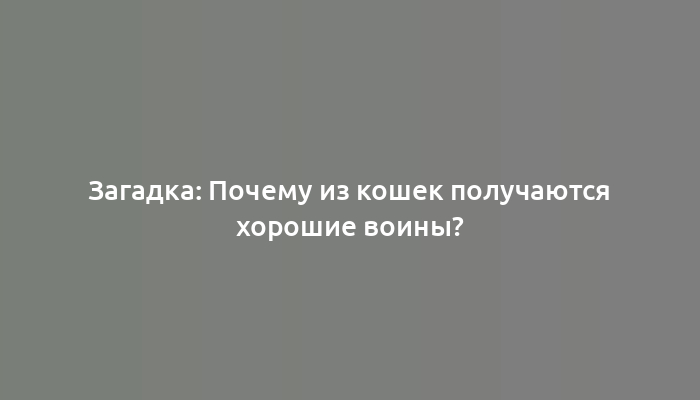 Загадка: Почему из кошек получаются хорошие воины?